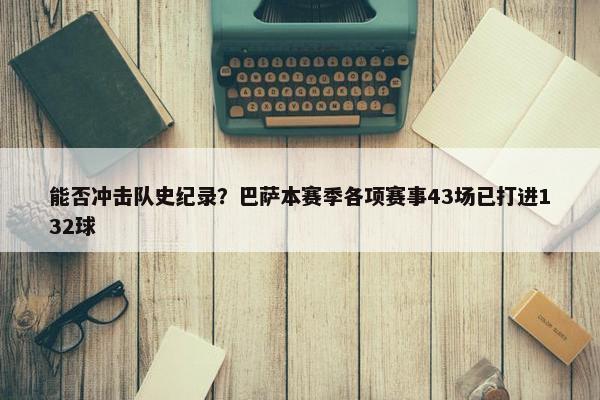 能否冲击队史纪录？巴萨本赛季各项赛事43场已打进132球